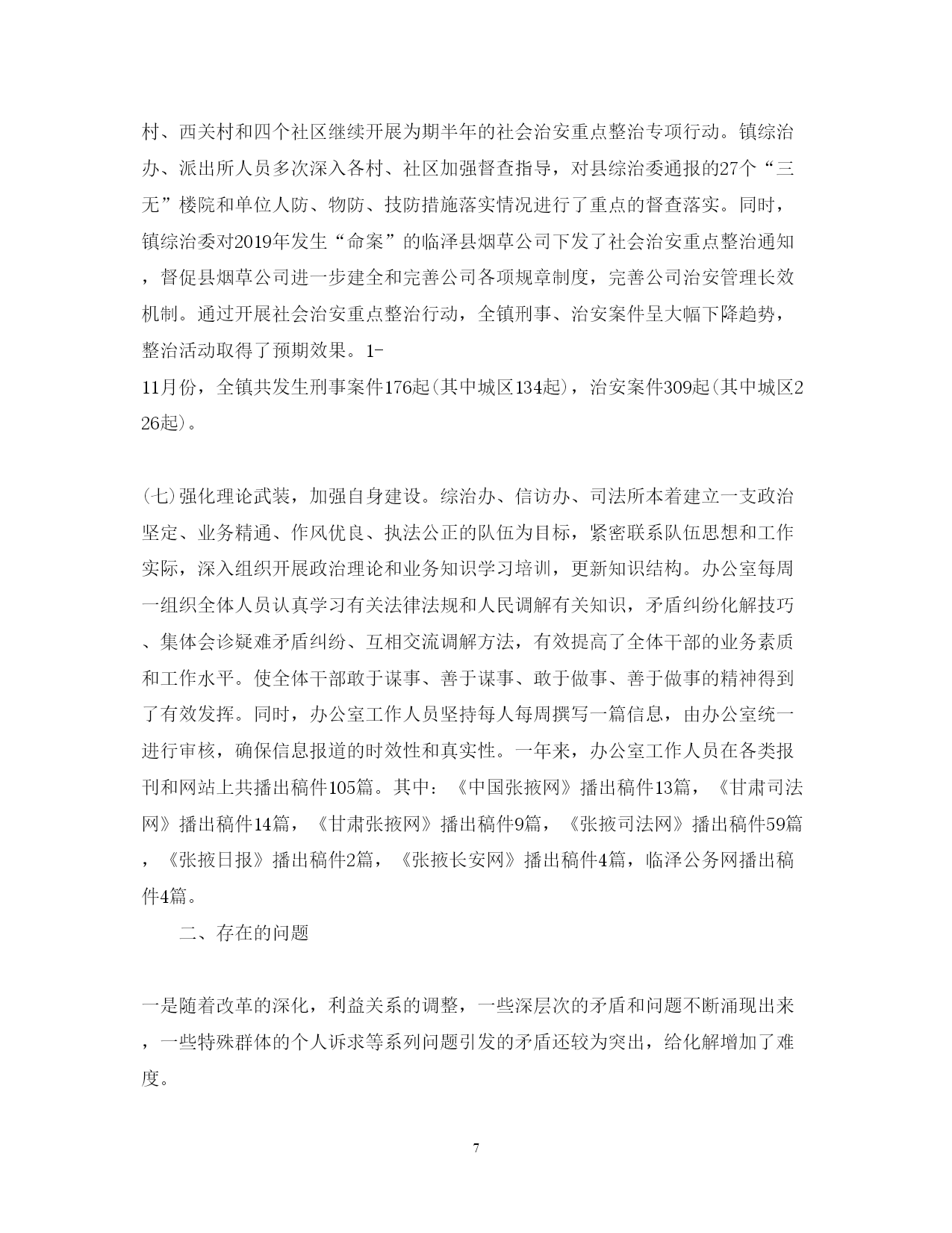 村、西关村和四个社区继续开展为期半年的社会治安重点整治专项行动。镇综治办、派出所人员多次深入各村、社区加强督查指导，对县综治委通报的27个“三无”楼院和单位人防、物防、技防措施落实情况进行了重点的督查落实。同时，镇综治委对2019年发生“命案”的临泽县烟草公司下发了社会治安重点整治通知，督促县烟草公司进一步建全和完善公司各项规章制度，完善公司治安管理长效机制。通过开展社会治安重点整治行动，全镇刑事、治安案件呈大幅下降趋势，整治活动取得了预期效果。1-11月份，全镇共发生刑事案件176起(其中城区134起)，治安案件309起(其中城区226起)。

(七)强化理论武装，加强自身建设。综治办、信访办、司法所本着建立一支政治坚定、业务精通、作风优良、执法公正的队伍为目标，紧密联系队伍思想和工作实际，深入组织开展政治理论和业务知识学习培训，更新知识结构。办公室每周一组织全体人员认真学习有关法律法规和人民调解有关知识，矛盾纠纷化解技巧、集体会诊疑难矛盾纠纷、互相交流调解方法，有效提高了全体干部的业务素质和工作水平。使全体干部敢于谋事、善于谋事、敢于做事、善于做事的精神得到了有效发挥。同时，办公室工作人员坚持每人每周撰写一篇信息，由办公室统一进行审核，确保信息报道的时效性和真实性。一年来，办公室工作人员在各类报刊和网站上共播出稿件105篇。其中：《中国张掖网》播出稿件13篇，《甘肃司法网》播出稿件14篇，《甘肃张掖网》播出稿件9篇，《张掖司法网》播出稿件59篇，《张掖日报》播出稿件2篇，《张掖长安网》播出稿件4篇，临泽公务网播出稿件4篇。

二、存在的问题

一是随着改革的深化，利益关系的调整，一些深层次的矛盾和问题不断涌现出来，一些特殊群体的个人诉求等系列问题引发的矛盾还较为突出，给化解增加了难度。

7